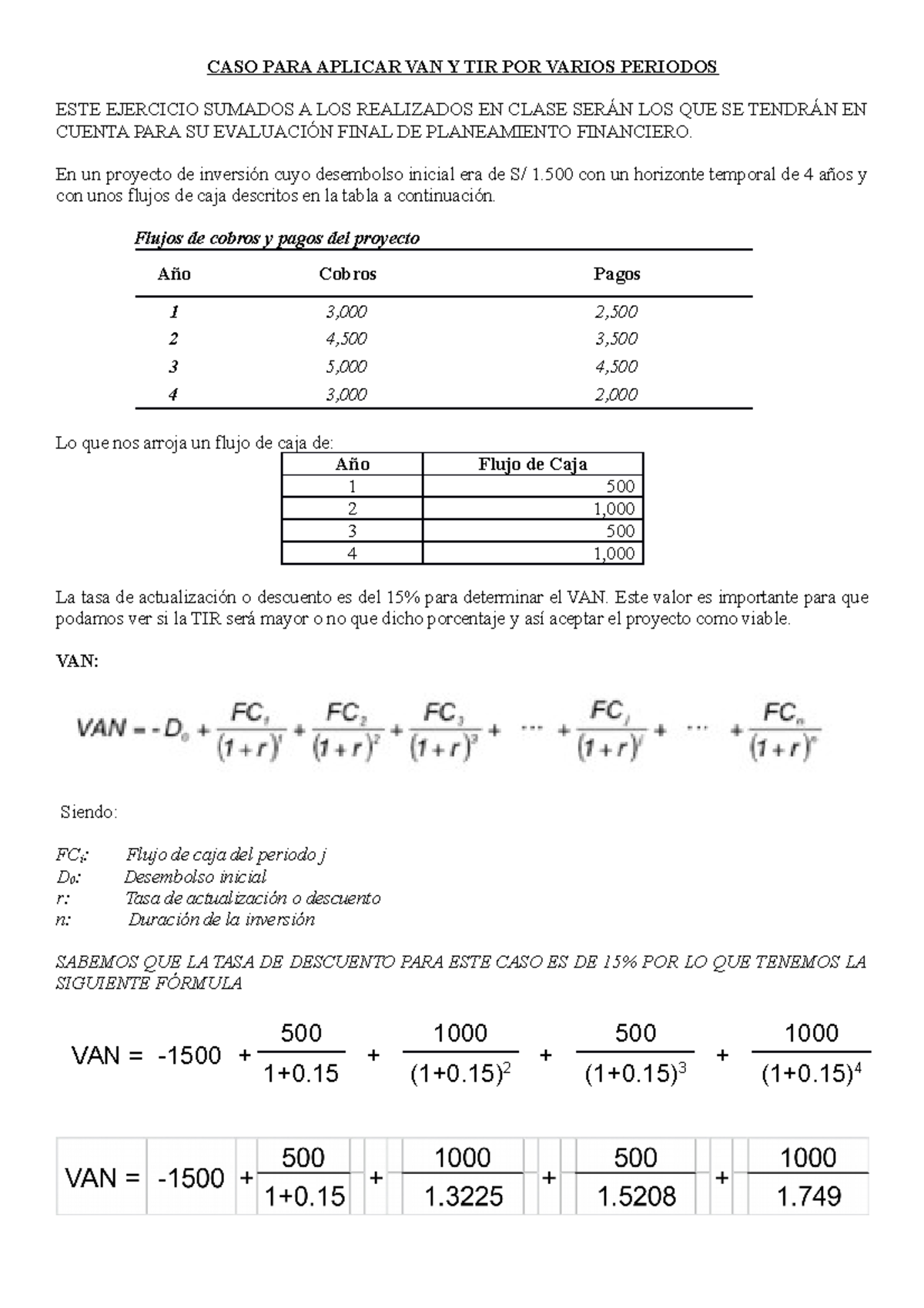 CASO PARA APLICAR VAN Y TIR POR VARIOS PERIODOS

ESTE EJERCICIO SUMADOS A LOS REALIZADOS EN CLASE SERÁN LOS QUE SE TENDRÁN EN CUENTA PARA SU EVALUACIÓN FINAL DE PLANEAMIENTO FINANCIERO.

En un proyecto de inversión cuyo desembolso inicial era de S/ 1.500 con un horizonte temporal de 4 años y con unos flujos de caja descritos en la tabla a continuación.

Flujos de cobros y pagos del proyecto

| Año | Cobros | Pagos |
|---|---|---|
| 1 | 3,000 | 2,500 |
| 2 | 4,500 | 3,500 |
| 3 | 5,000 | 4,500 |
| 4 | 3,000 | 2,000 |

Lo que nos arroja un flujo de caja de:

| Año | Flujo de Caja |
|---|---|
| 1 | 500 |
| 2 | 1,000 |
| 3 | 500 |
| 4 | 1,000 |

La tasa de actualización o descuento es del 15% para determinar el VAN. Este valor es importante para que podamos ver si la TIR será mayor o no que dicho porcentaje y así aceptar el proyecto como viable.

VAN:

$VAN = -D_0 + \frac{FC_1}{(1+r)^1} + \frac{FC_2}{(1+r)^2} + \frac{FC_3}{(1+r)^3} + \cdots + \frac{FC_j}{(1+r)^j} + \cdots + \frac{FC_n}{(1+r)^n}$

Siendo:

$FC_j$: Flujo de caja del periodo j
$D_0$: Desembolso inicial
r: Tasa de actualización o descuento
n: Duración de la inversión

SABEMOS QUE LA TASA DE DESCUENTO PARA ESTE CASO ES DE 15% POR LO QUE TENEMOS LA SIGUIENTE FÓRMULA

$VAN = -1500 + \frac{500}{1+0.15} + \frac{1000}{(1+0.15)^2} + \frac{500}{(1+0.15)^3} + \frac{1000}{(1+0.15)^4}$

$VAN = -1500 + \frac{500}{1+0.15} + \frac{1000}{1.3225} + \frac{500}{1.5208} + \frac{1000}{1.749}$